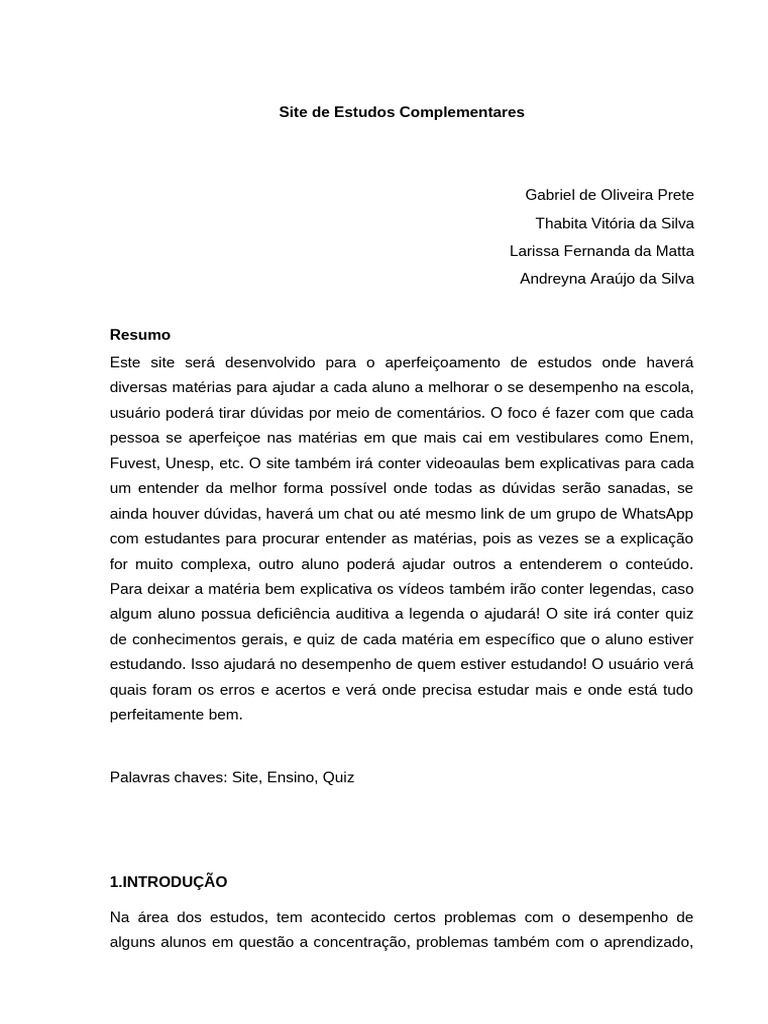 Site de Estudos Complementares

Gabriel de Oliveira Prete
Thabita Vitória da Silva
Larissa Fernanda da Matta
Andreyna Araújo da Silva

Resumo
Este site será desenvolvido para o aperfeiçoamento de estudos onde haverá diversas matérias para ajudar a cada aluno a melhorar o se desempenho na escola, usuário poderá tirar dúvidas por meio de comentários. O foco é fazer com que cada pessoa se aperfeiçoe nas matérias em que mais cai em vestibulares como Enem, Fuvest, Unesp, etc. O site também irá conter videoaulas bem explicativas para cada um entender da melhor forma possível onde todas as dúvidas serão sanadas, se ainda houver dúvidas, haverá um chat ou até mesmo link de um grupo de WhatsApp com estudantes para procurar entender as matérias, pois as vezes se a explicação for muito complexa, outro aluno poderá ajudar outros a entenderem o conteúdo. Para deixar a matéria bem explicativa os vídeos também irão conter legendas, caso algum aluno possua deficiência auditiva a legenda o ajudará! O site irá conter quiz de conhecimentos gerais, e quiz de cada matéria em específico que o aluno estiver estudando. Isso ajudará no desempenho de quem estiver estudando! O usuário verá quais foram os erros e acertos e verá onde precisa estudar mais e onde está tudo perfeitamente bem.

Palavras chaves: Site, Ensino, Quiz

1.INTRODUÇÃO

Na área dos estudos, tem acontecido certos problemas com o desempenho de alguns alunos em questão a concentração, problemas também com o aprendizado,